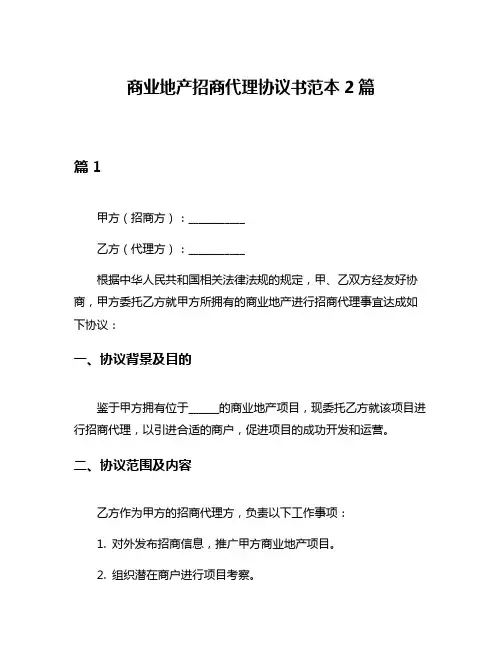 商业地产招商代理协议书范本 2 篇

篇 1

甲方（招商方）：__________

乙方（代理方）：__________

根据中华人民共和国相关法律法规的规定，甲、乙双方经友好协商，甲方委托乙方就甲方所拥有的商业地产进行招商代理事宜达成如下协议：

一、协议背景及目的

鉴于甲方拥有位于_____的商业地产项目，现委托乙方就该项目进行招商代理，以引进合适的商户，促进项目的成功开发和运营。

二、协议范围及内容

乙方作为甲方的招商代理方，负责以下工作事项：

1. 对外发布招商信息，推广甲方商业地产项目。

2. 组织潜在商户进行项目考察。